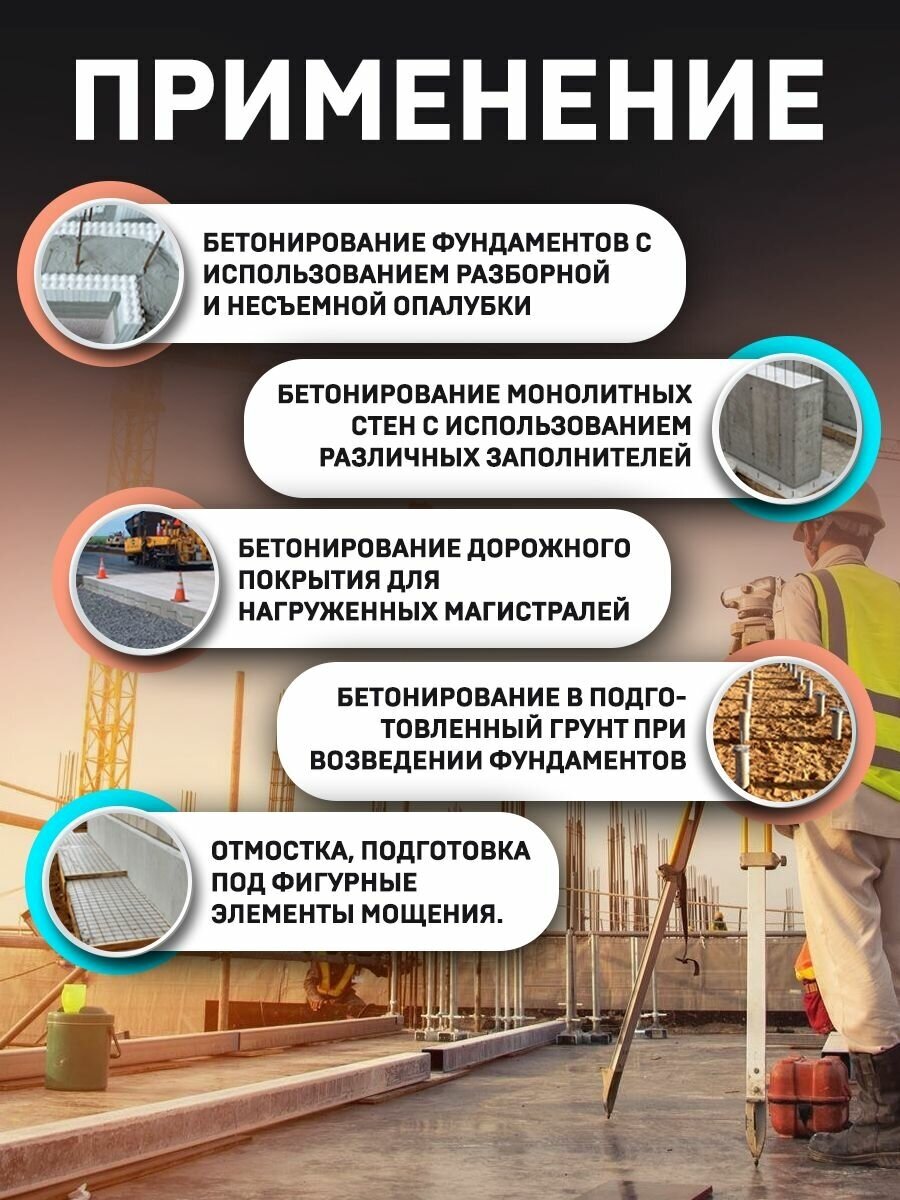 ПРИМЕНЕНИЕ

БЕТОНИРОВАНИЕ ФУНДАМЕНТОВ С ИСПОЛЬЗОВАНИЕМ РАЗБОРНОЙ И НЕСЪЕМНОЙ ОПАЛУБКИ

БЕТОНИРОВАНИЕ МОНОЛИТНЫХ СТЕН С ИСПОЛЬЗОВАНИЕМ РАЗЛИЧНЫХ ЗАПОЛНИТЕЛЕЙ

БЕТОНИРОВАНИЕ ДОРОЖНОГО ПОКРЫТИЯ ДЛЯ НАГРУЖЕННЫХ МАГИСТРАЛЕЙ

БЕТОНИРОВАНИЕ В ПОДГОТОВЛЕННЫЙ ГРУНТ ПРИ ВОЗВЕДЕНИИ ФУНДАМЕНТОВ

ОТМОСТКА, ПОДГОТОВКА ПОД ФИГУРНЫЕ ЭЛЕМЕНТЫ МОЩЕНИЯ.